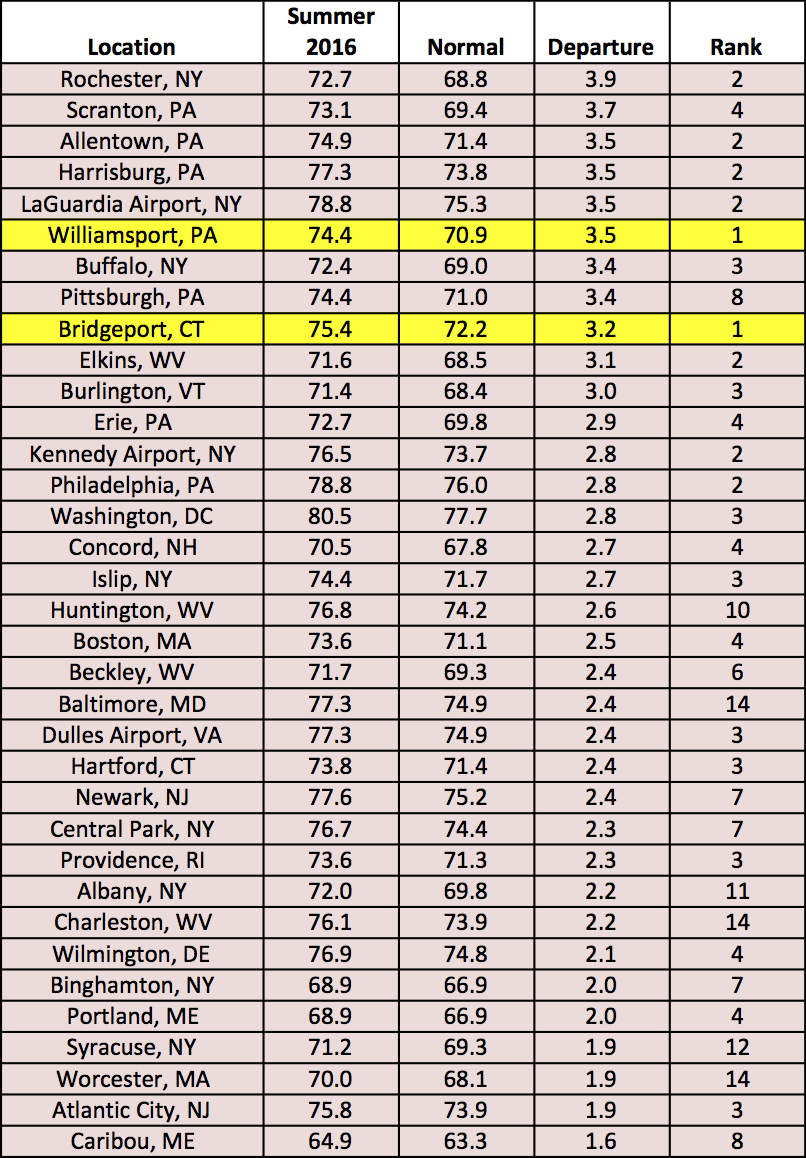 | Location | Summer 2016 | Normal | Departure | Rank |
|---|---|---|---|---|
| Rochester, NY | 72.7 | 68.8 | 3.9 | 2 |
| Scranton, PA | 73.1 | 69.4 | 3.7 | 4 |
| Allentown, PA | 74.9 | 71.4 | 3.5 | 2 |
| Harrisburg, PA | 77.3 | 73.8 | 3.5 | 2 |
| LaGuardia Airport, NY | 78.8 | 75.3 | 3.5 | 2 |
| Williamsport, PA | 74.4 | 70.9 | 3.5 | 1 |
| Buffalo, NY | 72.4 | 69.0 | 3.4 | 3 |
| Pittsburgh, PA | 74.4 | 71.0 | 3.4 | 8 |
| Bridgeport, CT | 75.4 | 72.2 | 3.2 | 1 |
| Elkins, WV | 71.6 | 68.5 | 3.1 | 2 |
| Burlington, VT | 71.4 | 68.4 | 3.0 | 3 |
| Erie, PA | 72.7 | 69.8 | 2.9 | 4 |
| Kennedy Airport, NY | 76.5 | 73.7 | 2.8 | 2 |
| Philadelphia, PA | 78.8 | 76.0 | 2.8 | 2 |
| Washington, DC | 80.5 | 77.7 | 2.8 | 3 |
| Concord, NH | 70.5 | 67.8 | 2.7 | 4 |
| Islip, NY | 74.4 | 71.7 | 2.7 | 3 |
| Huntington, WV | 76.8 | 74.2 | 2.6 | 10 |
| Boston, MA | 73.6 | 71.1 | 2.5 | 4 |
| Beckley, WV | 71.7 | 69.3 | 2.4 | 6 |
| Baltimore, MD | 77.3 | 74.9 | 2.4 | 14 |
| Dulles Airport, VA | 77.3 | 74.9 | 2.4 | 3 |
| Hartford, CT | 73.8 | 71.4 | 2.4 | 3 |
| Newark, NJ | 77.6 | 75.2 | 2.4 | 7 |
| Central Park, NY | 76.7 | 74.4 | 2.3 | 7 |
| Providence, RI | 73.6 | 71.3 | 2.3 | 3 |
| Albany, NY | 72.0 | 69.8 | 2.2 | 11 |
| Charleston, WV | 76.1 | 73.9 | 2.2 | 14 |
| Wilmington, DE | 76.9 | 74.8 | 2.1 | 4 |
| Binghamton, NY | 68.9 | 66.9 | 2.0 | 7 |
| Portland, ME | 68.9 | 66.9 | 2.0 | 4 |
| Syracuse, NY | 71.2 | 69.3 | 1.9 | 12 |
| Worcester, MA | 70.0 | 68.1 | 1.9 | 14 |
| Atlantic City, NJ | 75.8 | 73.9 | 1.9 | 3 |
| Caribou, ME | 64.9 | 63.3 | 1.6 | 8 |